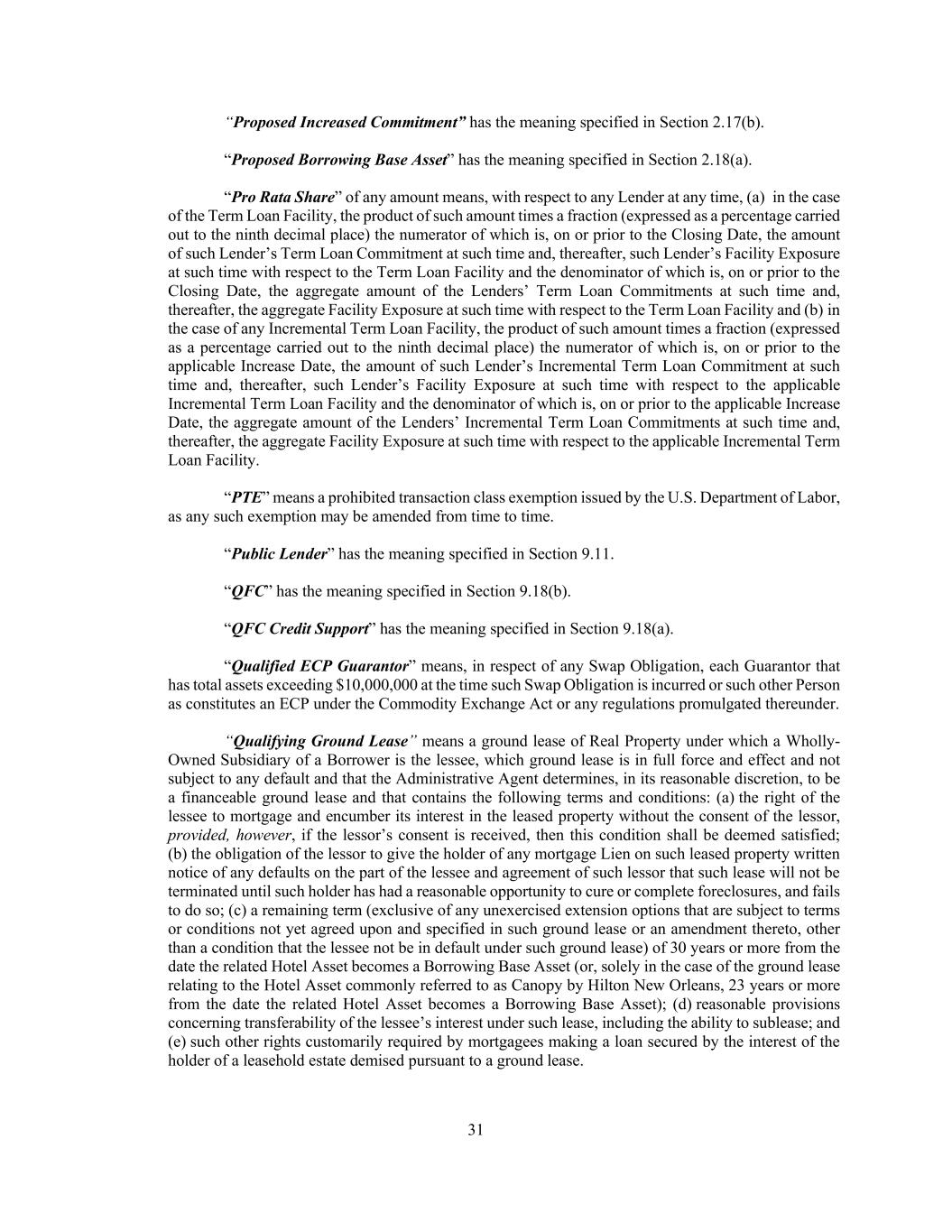 “Proposed Increased Commitment” has the meaning specified in Section 2.17(b).

“Proposed Borrowing Base Asset” has the meaning specified in Section 2.18(a).

“Pro Rata Share” of any amount means, with respect to any Lender at any time, (a) in the case of the Term Loan Facility, the product of such amount times a fraction (expressed as a percentage carried out to the ninth decimal place) the numerator of which is, on or prior to the Closing Date, the amount of such Lender’s Term Loan Commitment at such time and, thereafter, such Lender’s Facility Exposure at such time with respect to the Term Loan Facility and the denominator of which is, on or prior to the Closing Date, the aggregate amount of the Lenders’ Term Loan Commitments at such time and, thereafter, the aggregate Facility Exposure at such time with respect to the Term Loan Facility and (b) in the case of any Incremental Term Loan Facility, the product of such amount times a fraction (expressed as a percentage carried out to the ninth decimal place) the numerator of which is, on or prior to the applicable Increase Date, the amount of such Lender’s Incremental Term Loan Commitment at such time and, thereafter, such Lender’s Facility Exposure at such time with respect to the applicable Incremental Term Loan Facility and the denominator of which is, on or prior to the applicable Increase Date, the aggregate amount of the Lenders’ Incremental Term Loan Commitments at such time and, thereafter, the aggregate Facility Exposure at such time with respect to the applicable Incremental Term Loan Facility.

“PTE” means a prohibited transaction class exemption issued by the U.S. Department of Labor, as any such exemption may be amended from time to time.

“Public Lender” has the meaning specified in Section 9.11.

“QFC” has the meaning specified in Section 9.18(b).

“QFC Credit Support” has the meaning specified in Section 9.18(a).

“Qualified ECP Guarantor” means, in respect of any Swap Obligation, each Guarantor that has total assets exceeding $10,000,000 at the time such Swap Obligation is incurred or such other Person as constitutes an ECP under the Commodity Exchange Act or any regulations promulgated thereunder.

“Qualifying Ground Lease” means a ground lease of Real Property under which a Wholly-Owned Subsidiary of a Borrower is the lessee, which ground lease is in full force and effect and not subject to any default and that the Administrative Agent determines, in its reasonable discretion, to be a financeable ground lease and that contains the following terms and conditions: (a) the right of the lessee to mortgage and encumber its interest in the leased property without the consent of the lessor, provided, however, if the lessor’s consent is received, then this condition shall be deemed satisfied; (b) the obligation of the lessor to give the holder of any mortgage Lien on such leased property written notice of any defaults on the part of the lessee and agreement of such lessor that such lease will not be terminated until such holder has had a reasonable opportunity to cure or complete foreclosures, and fails to do so; (c) a remaining term (exclusive of any unexercised extension options that are subject to terms or conditions not yet agreed upon and specified in such ground lease or an amendment thereto, other than a condition that the lessee not be in default under such ground lease) of 30 years or more from the date the related Hotel Asset becomes a Borrowing Base Asset (or, solely in the case of the ground lease relating to the Hotel Asset commonly referred to as Canopy by Hilton New Orleans, 23 years or more from the date the related Hotel Asset becomes a Borrowing Base Asset); (d) reasonable provisions concerning transferability of the lessee’s interest under such lease, including the ability to sublease; and (e) such other rights customarily required by mortgagees making a loan secured by the interest of the holder of a leasehold estate demised pursuant to a ground lease.

31